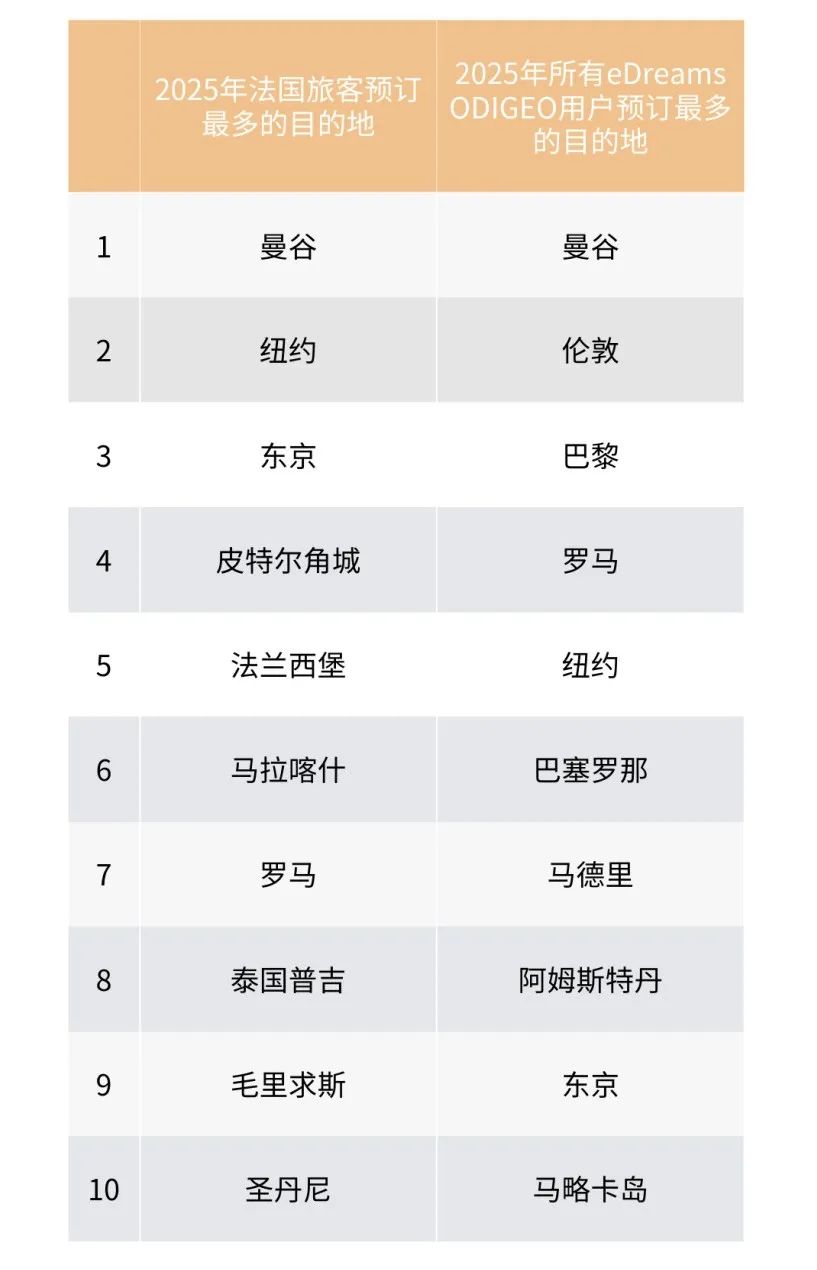 | | 2025年法国旅客预订最多的目的地 | 2025年所有eDreams ODIGEO用户预订最多的目的地 |
|---|---|---|
| 1 | 曼谷 | 曼谷 |
| 2 | 纽约 | 伦敦 |
| 3 | 东京 | 巴黎 |
| 4 | 皮特尔角城 | 罗马 |
| 5 | 法兰西堡 | 纽约 |
| 6 | 马拉喀什 | 巴塞罗那 |
| 7 | 罗马 | 马德里 |
| 8 | 泰国普吉 | 阿姆斯特丹 |
| 9 | 毛里求斯 | 东京 |
| 10 | 圣丹尼 | 马略卡岛 |